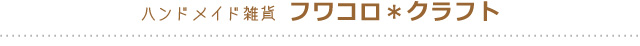 ハンドメイド雑貨 フワコロ＊クラフト